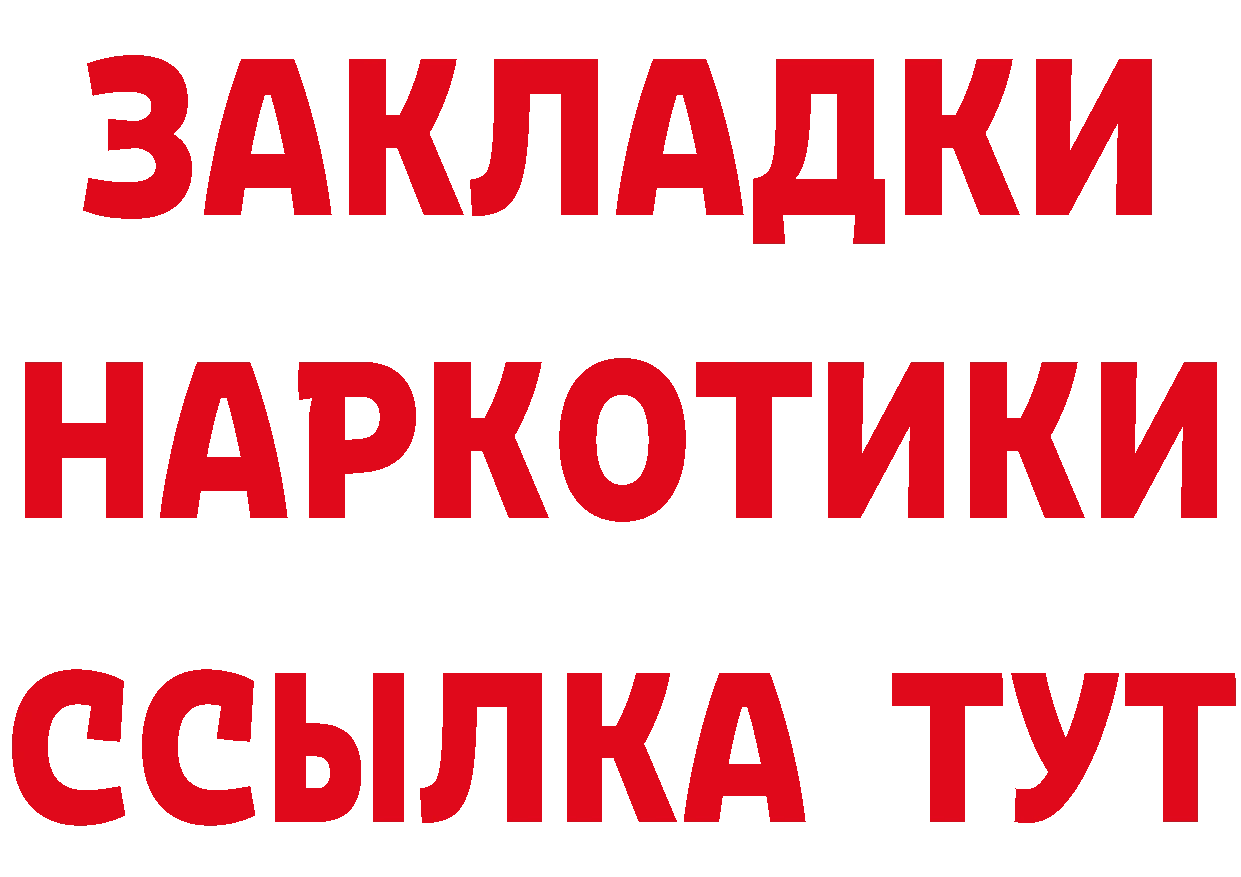 ЗАКЛАДКИ НАРКОТИКИ ССЫЛКА ТУТ